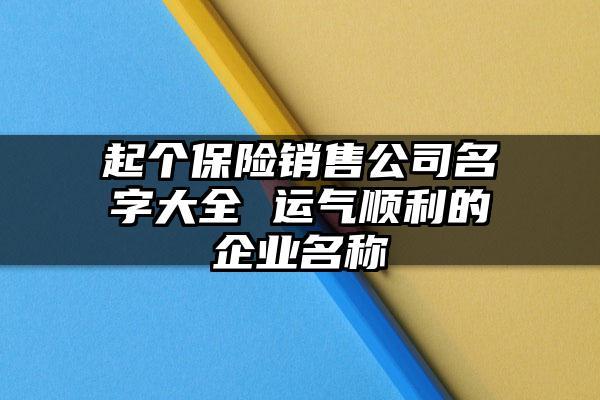 起个保险销售公司名字大全 运气顺利的企业名称